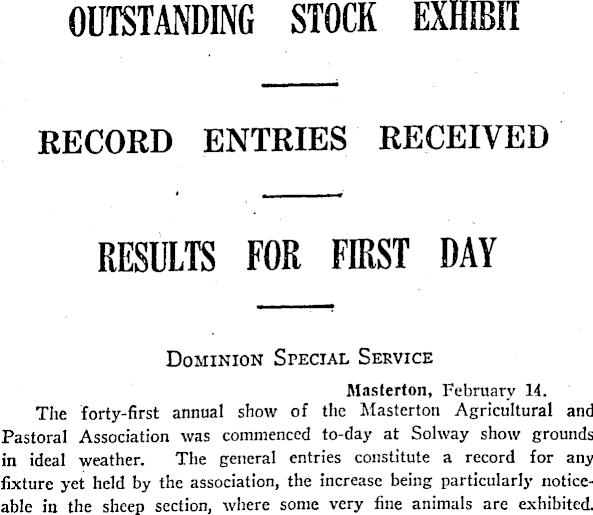 OUTSTANDING STOCK EXHIBIT

RECORD ENTRIES RECEIVED

RESULTS FOR FIRST DAY

DOMINION SPECIAL SERVICE

Masterton, February 14.

The forty-first annual show of the Masterton Agricultural and Pastoral Association was commenced to-day at Solway show grounds in ideal weather. The general entries constitute a record for any fixture yet held by the association, the increase being particularly noticeable in the sheep section, where some very fine animals are exhibited.